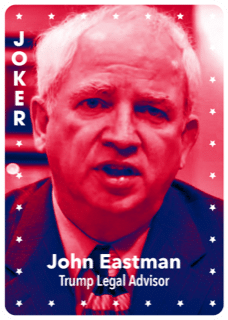 JOKER

John Eastman
Trump Legal Advisor